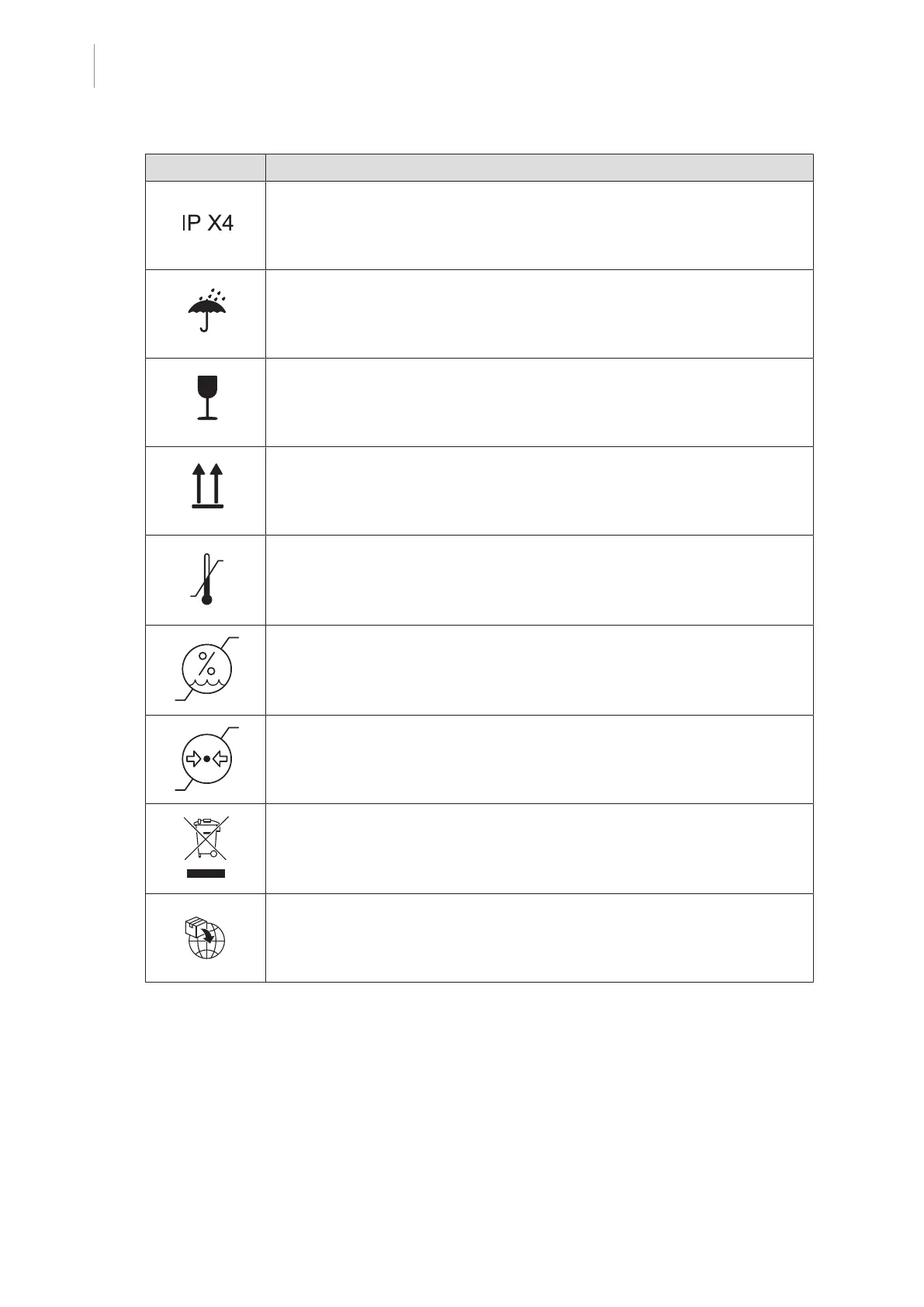 IP X4